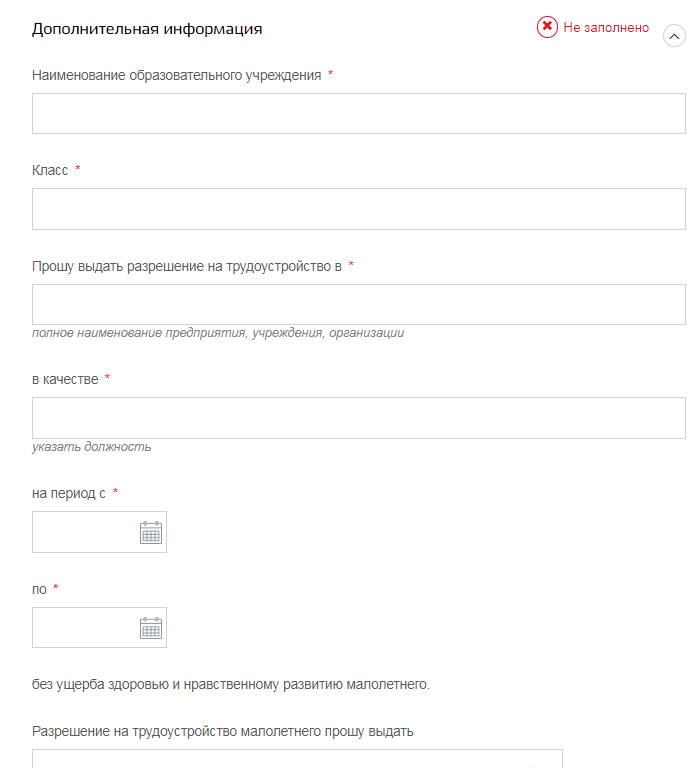 Дополнительная информация

Не заполнено

Наименование образовательного учреждения *

Класс *

Прошу выдать разрешение на трудоустройство в *

полное наименование предприятия, учреждения, организации

в качестве *

указать должность

на период с *

по *

без ущерба здоровью и нравственному развитию малолетнего.

Разрешение на трудоустройство малолетнего прошу выдать